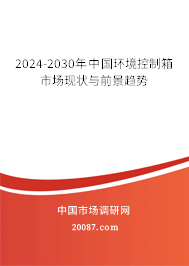 2024-2030年中国环境控制箱市场现状与前景趋势

中国市场调研网

20087.com